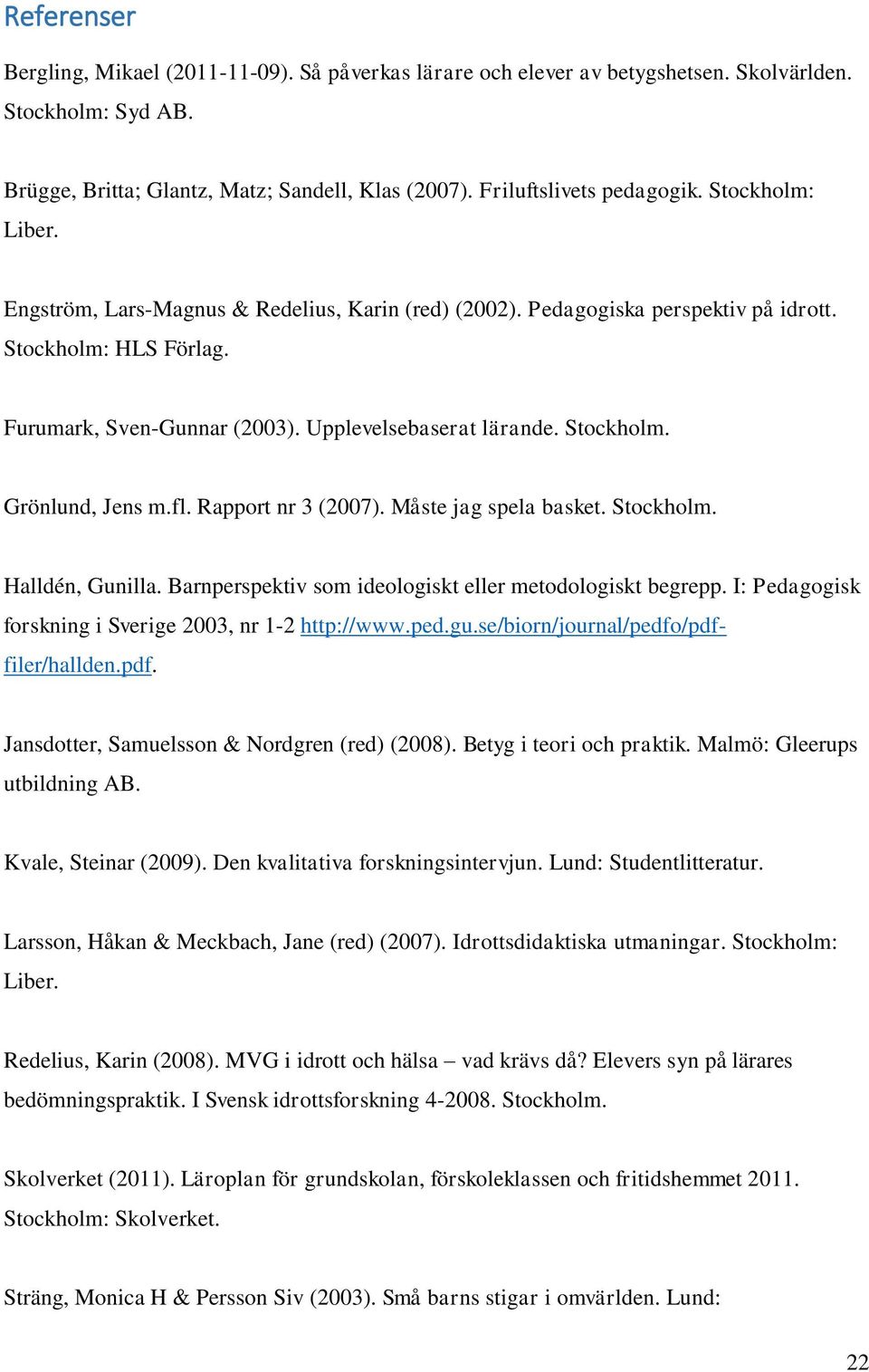 Referenser

Bergling, Mikael (2011-11-09). Så påverkas lärare och elever av betygshetsen. Skolvärlden. Stockholm: Syd AB.

Brügge, Britta; Glantz, Matz; Sandell, Klas (2007). Friluftslivets pedagogik. Stockholm: Liber.

Engström, Lars-Magnus & Redelius, Karin (red) (2002). Pedagogiska perspektiv på idrott. Stockholm: HLS Förlag.

Furumark, Sven-Gunnar (2003). Upplevelsebaserat lärande. Stockholm.

Grönlund, Jens m.fl. Rapport nr 3 (2007). Måste jag spela basket. Stockholm.

Halldén, Gunilla. Barnperspektiv som ideologiskt eller metodologiskt begrepp. I: Pedagogisk forskning i Sverige 2003, nr 1-2 http://www.ped.gu.se/biorn/journal/pedfo/pdf-filer/hallden.pdf.

Jansdotter, Samuelsson & Nordgren (red) (2008). Betyg i teori och praktik. Malmö: Gleerups utbildning AB.

Kvale, Steinar (2009). Den kvalitativa forskningsintervjun. Lund: Studentlitteratur.

Larsson, Håkan & Meckbach, Jane (red) (2007). Idrottsdidaktiska utmaningar. Stockholm: Liber.

Redelius, Karin (2008). MVG i idrott och hälsa – vad krävs då? Elevers syn på lärares bedömningspraktik. I Svensk idrottsforskning 4-2008. Stockholm.

Skolverket (2011). Läroplan för grundskolan, förskoleklassen och fritidshemmet 2011. Stockholm: Skolverket.

Sträng, Monica H & Persson Siv (2003). Små barns stigar i omvärlden. Lund:

22